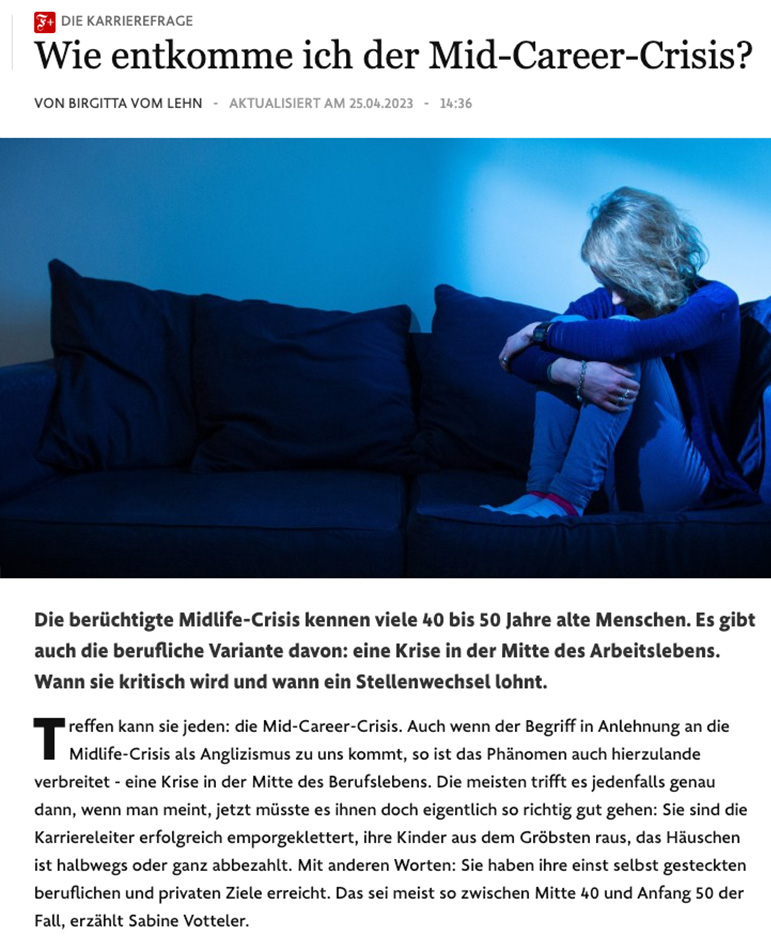 F+ DIE KARRIEREFRAGE

Wie entkomme ich der Mid-Career-Crisis?

VON BIRGITTA VOM LEHN - AKTUALISIERT AM 25.04.2023 - 14:36

Die berüchtigte Midlife-Crisis kennen viele 40 bis 50 Jahre alte Menschen. Es gibt auch die berufliche Variante davon: eine Krise in der Mitte des Arbeitslebens. Wann sie kritisch wird und wann ein Stellenwechsel lohnt.

Treffen kann sie jeden: die Mid-Career-Crisis. Auch wenn der Begriff in Anlehnung an die Midlife-Crisis als Anglizismus zu uns kommt, so ist das Phänomen auch hierzulande verbreitet - eine Krise in der Mitte des Berufslebens. Die meisten trifft es jedenfalls genau dann, wenn man meint, jetzt müsste es ihnen doch eigentlich so richtig gut gehen: Sie sind die Karriereleiter erfolgreich emporgeklettert, ihre Kinder aus dem Gröbsten raus, das Häuschen ist halbwegs oder ganz abbezahlt. Mit anderen Worten: Sie haben ihre einst selbst gesteckten beruflichen und privaten Ziele erreicht. Das sei meist so zwischen Mitte 40 und Anfang 50 der Fall, erzählt Sabine Votteler.